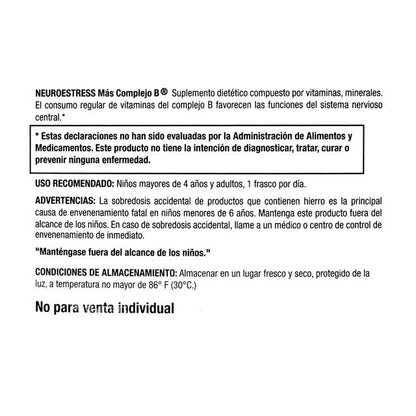 NEUROESTRESS Más Complejo B® Suplemento dietético compuesto por vitaminas, minerales. El consumo regular de vitaminas del complejo B favorecen las funciones del sistema nervioso central.*

* Estas declaraciones no han sido evaluadas por la Administración de Alimentos y Medicamentos. Este producto no tiene la intención de diagnosticar, tratar, curar o prevenir ninguna enfermedad.

USO RECOMENDADO: Niños mayores de 4 años y adultos, 1 frasco por día.

ADVERTENCIAS: La sobredosis accidental de productos que contienen hierro es la principal causa de envenenamiento fatal en niños menores de 6 años. Mantenga este producto fuera del alcance de los niños. En caso de sobredosis accidental, llame a un médico o centro de control de envenenamiento de inmediato.

"Manténgase fuera del alcance de los niños."

CONDICIONES DE ALMACENAMIENTO: Almacenar en un lugar fresco y seco, protegido de la luz, a temperatura no mayor de 86° F (30°C.)

No para venta individual